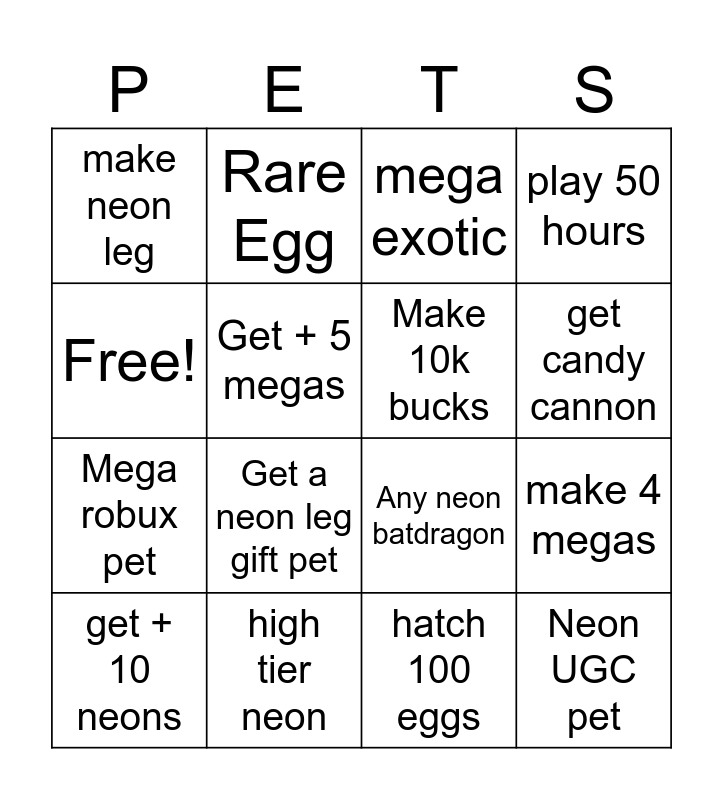 | P | E | T | S |
|---|---|---|---|
| make neon leg | Rare Egg | mega exotic | play 50 hours |
| Free! | Get + 5 megas | Make 10k bucks | get candy cannon |
| Mega robux pet | Get a neon leg gift pet | Any neon batdragon | make 4 megas |
| get + 10 neons | high tier neon | hatch 100 eggs | Neon UGC pet |